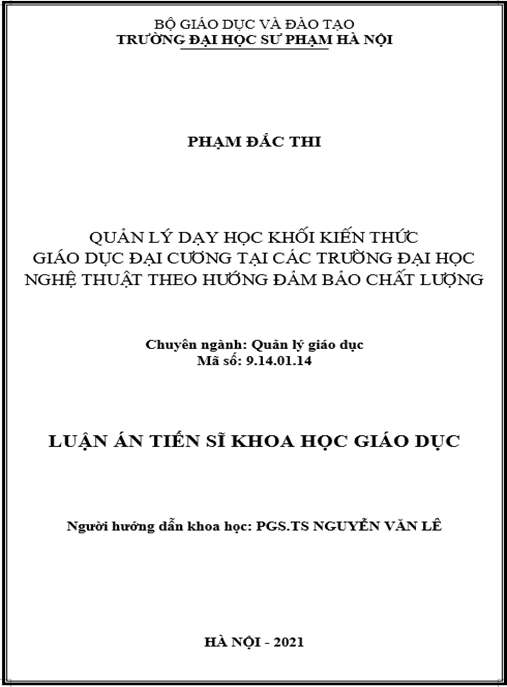 BỘ GIÁO DỤC VÀ ĐÀO TẠO
TRƯỜNG ĐẠI HỌC SƯ PHẠM HÀ NỘI

PHẠM ĐẮC THI

QUẢN LÝ DẠY HỌC KHỐI KIẾN THỨC
GIÁO DỤC ĐẠI CƯƠNG TẠI CÁC TRƯỜNG ĐẠI HỌC
NGHỆ THUẬT THEO HƯỚNG ĐẢM BẢO CHẤT LƯỢNG

Chuyên ngành: Quản lý giáo dục
Mã số: 9.14.01.14

LUẬN ÁN TIẾN SĨ KHOA HỌC GIÁO DỤC

Người hướng dẫn khoa học: PGS.TS NGUYỄN VĂN LÊ

HÀ NỘI - 2021